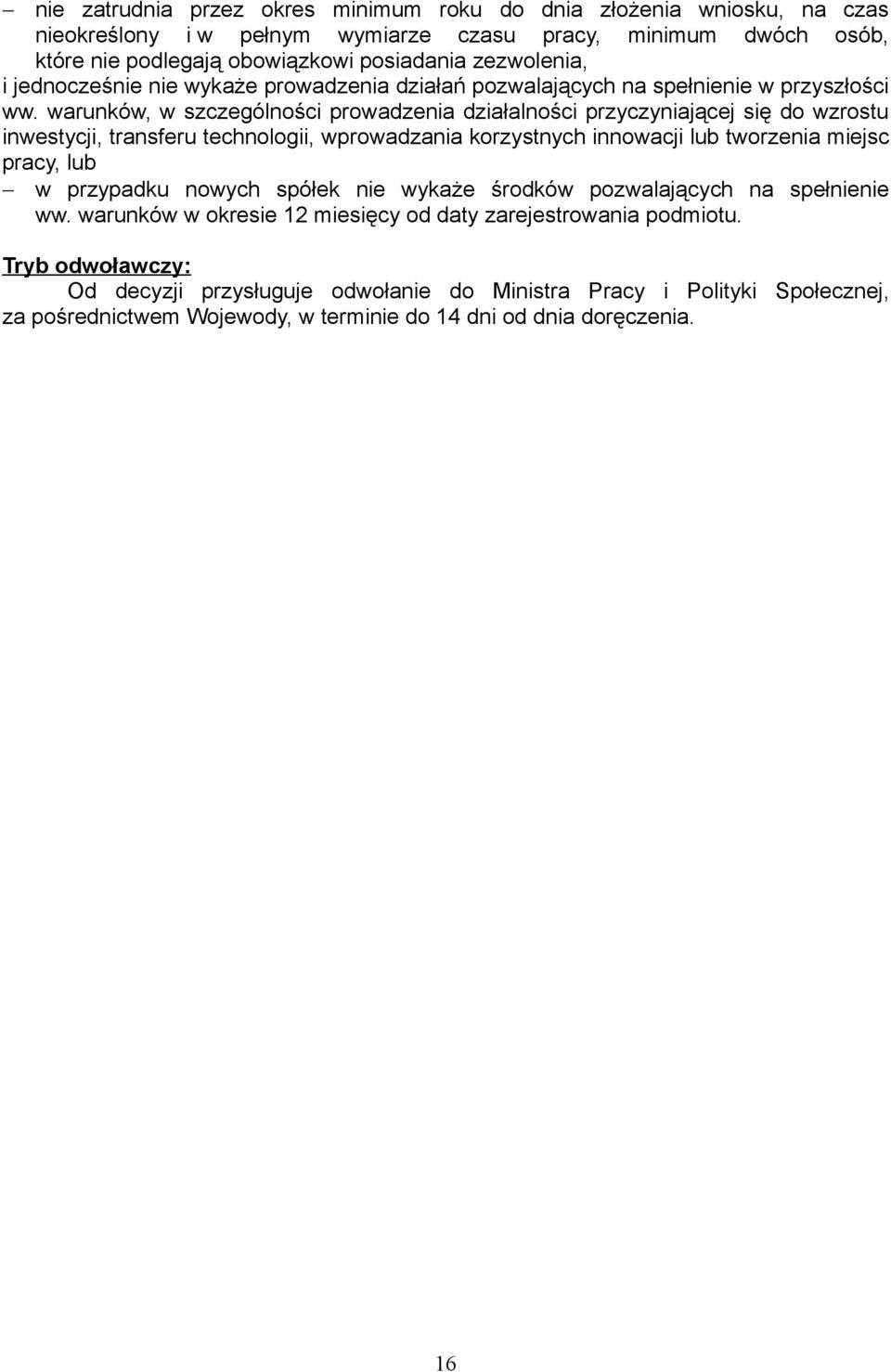 – nie zatrudnia przez okres minimum roku do dnia złożenia wniosku, na czas nieokreślony i w pełnym wymiarze czasu pracy, minimum dwóch osób, które nie podlegają obowiązkowi posiadania zezwolenia,

i jednocześnie nie wykaże prowadzenia działań pozwalających na spełnienie w przyszłości ww. warunków, w szczególności prowadzenia działalności przyczyniającej się do wzrostu inwestycji, transferu technologii, wprowadzania korzystnych innowacji lub tworzenia miejsc pracy, lub

– w przypadku nowych spółek nie wykaże środków pozwalających na spełnienie ww. warunków w okresie 12 miesięcy od daty zarejestrowania podmiotu.

Tryb odwoławczy:

Od decyzji przysługuje odwołanie do Ministra Pracy i Polityki Społecznej, za pośrednictwem Wojewody, w terminie do 14 dni od dnia doręczenia.

16